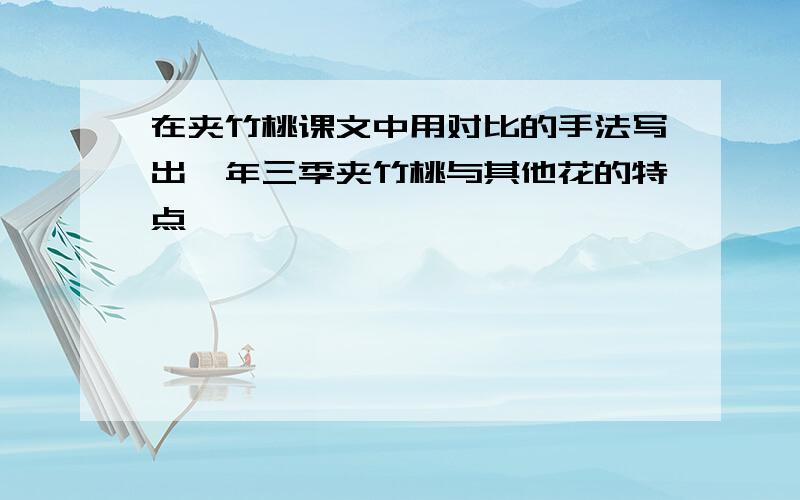 在夹竹桃课文中用对比的手法写出一年三季夹竹桃与其他花的特点